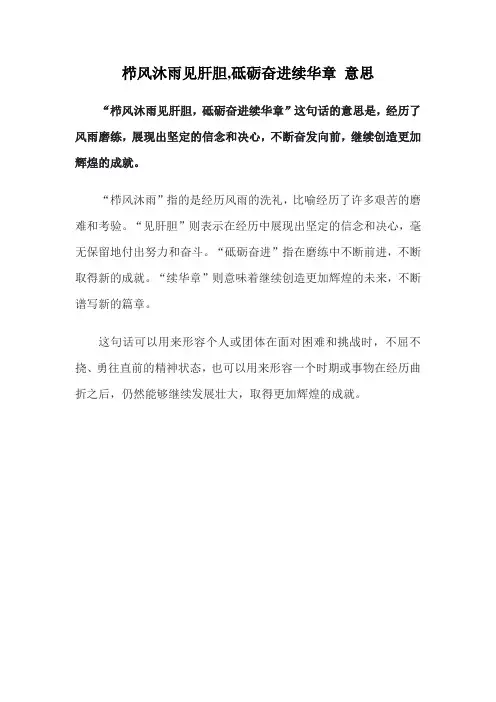 栉风沐雨见肝胆,砥砺奋进续华章 意思

“栉风沐雨见肝胆，砥砺奋进续华章”这句话的意思是，经历了风雨磨练，展现出坚定的信念和决心，不断奋发向前，继续创造更加辉煌的成就。

“栉风沐雨”指的是经历风雨的洗礼，比喻经历了许多艰苦的磨难和考验。“见肝胆”则表示在经历中展现出坚定的信念和决心，毫无保留地付出努力和奋斗。“砥砺奋进”指在磨练中不断前进，不断取得新的成就。“续华章”则意味着继续创造更加辉煌的未来，不断谱写新的篇章。

这句话可以用来形容个人或团体在面对困难和挑战时，不屈不挠、勇往直前的精神状态，也可以用来形容一个时期或事物在经历曲折之后，仍然能够继续发展壮大，取得更加辉煌的成就。